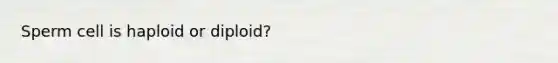 Sperm cell is haploid or diploid?